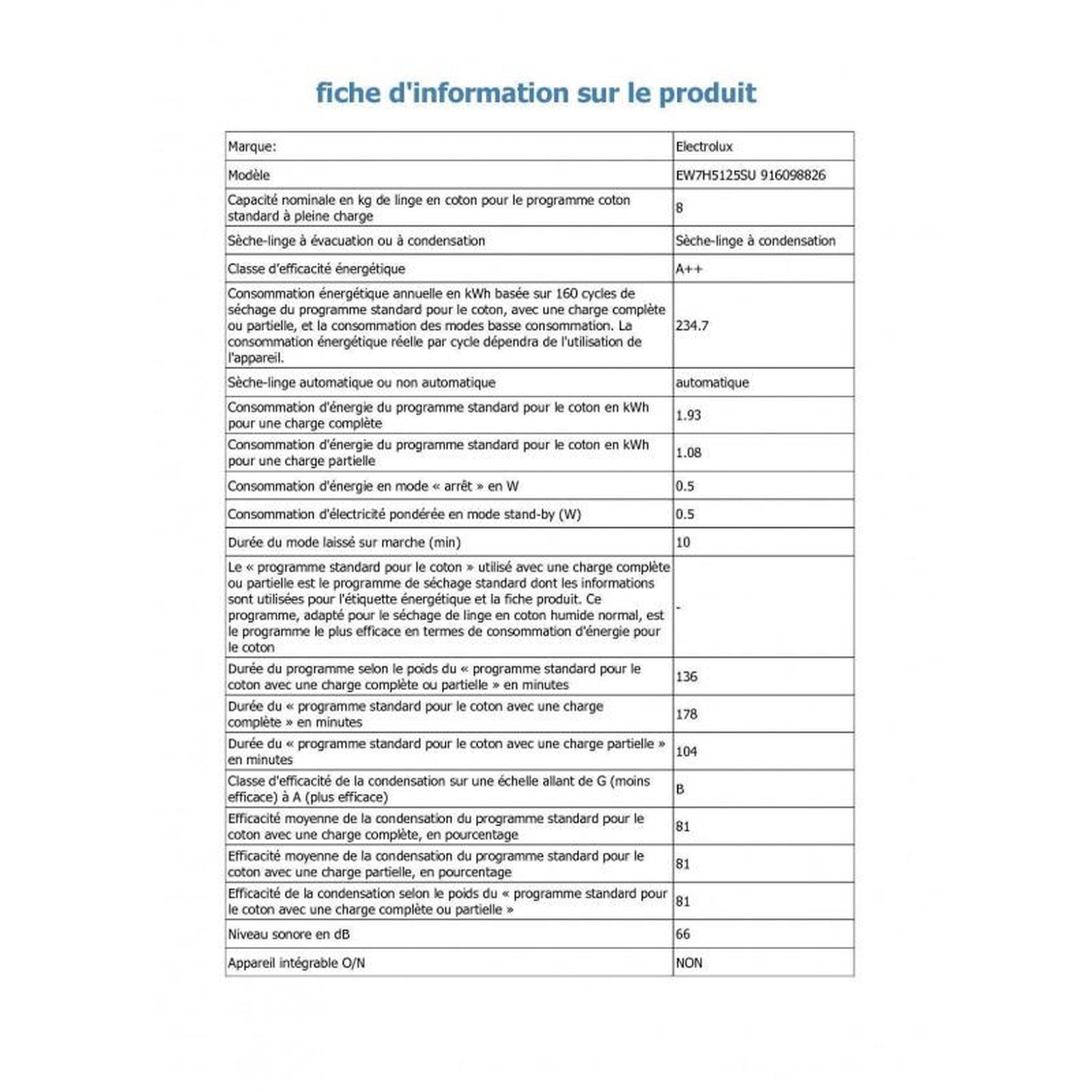 fiche d'information sur le produit

| Marque: | Electrolux |
|---|---|
| Modèle | EW7H5125SU 916098826 |
| Capacité nominale en kg de linge en coton pour le programme coton standard à pleine charge | 8 |
| Sèche-linge à évacuation ou à condensation | Sèche-linge à condensation |
| Classe d'efficacité énergétique | A++ |
| Consommation énergétique annuelle en kWh basée sur 160 cycles de séchage du programme standard pour le coton, avec une charge complète ou partielle, et la consommation des modes basse consommation. La consommation énergétique réelle par cycle dépendra de l'utilisation de l'appareil. | 234.7 |
| Sèche-linge automatique ou non automatique | automatique |
| Consommation d'énergie du programme standard pour le coton en kWh pour une charge complète | 1.93 |
| Consommation d'énergie du programme standard pour le coton en kWh pour une charge partielle | 1.08 |
| Consommation d'énergie en mode « arrêt » en W | 0.5 |
| Consommation d'électricité pondérée en mode stand-by (W) | 0.5 |
| Durée du mode laissé sur marche (min) | 10 |
| Le « programme standard pour le coton » utilisé avec une charge complète ou partielle est le programme de séchage standard dont les informations sont utilisées pour l'étiquette énergétique et la fiche produit. Ce programme, adapté pour le séchage de linge en coton humide normal, est le programme le plus efficace en termes de consommation d'énergie pour le coton | - |
| Durée du programme selon le poids du « programme standard pour le coton avec une charge complète ou partielle » en minutes | 136 |
| Durée du « programme standard pour le coton avec une charge complète » en minutes | 178 |
| Durée du « programme standard pour le coton avec une charge partielle » en minutes | 104 |
| Classe d'efficacité de la condensation sur une échelle allant de G (moins efficace) à A (plus efficace) | B |
| Efficacité moyenne de la condensation du programme standard pour le coton avec une charge complète, en pourcentage | 81 |
| Efficacité moyenne de la condensation du programme standard pour le coton avec une charge partielle, en pourcentage | 81 |
| Efficacité de la condensation selon le poids du « programme standard pour le coton avec une charge complète ou partielle » | 81 |
| Niveau sonore en dB | 66 |
| Appareil intégrable O/N | NON |